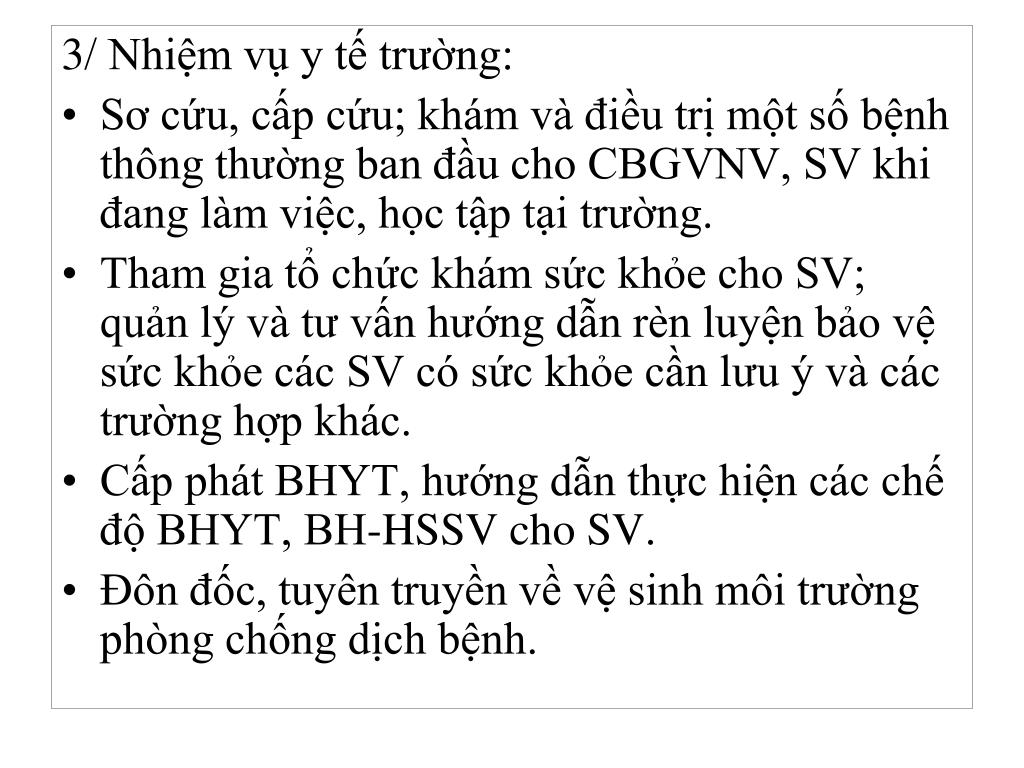 3/ Nhiệm vụ y tế trường:

• Sơ cứu, cấp cứu; khám và điều trị một số bệnh thông thường ban đầu cho CBGVNV, SV khi đang làm việc, học tập tại trường.
• Tham gia tổ chức khám sức khỏe cho SV; quản lý và tư vấn hướng dẫn rèn luyện bảo vệ sức khỏe các SV có sức khỏe cần lưu ý và các trường hợp khác.
• Cấp phát BHYT, hướng dẫn thực hiện các chế độ BHYT, BH-HSSV cho SV.
• Đôn đốc, tuyên truyền về vệ sinh môi trường phòng chống dịch bệnh.